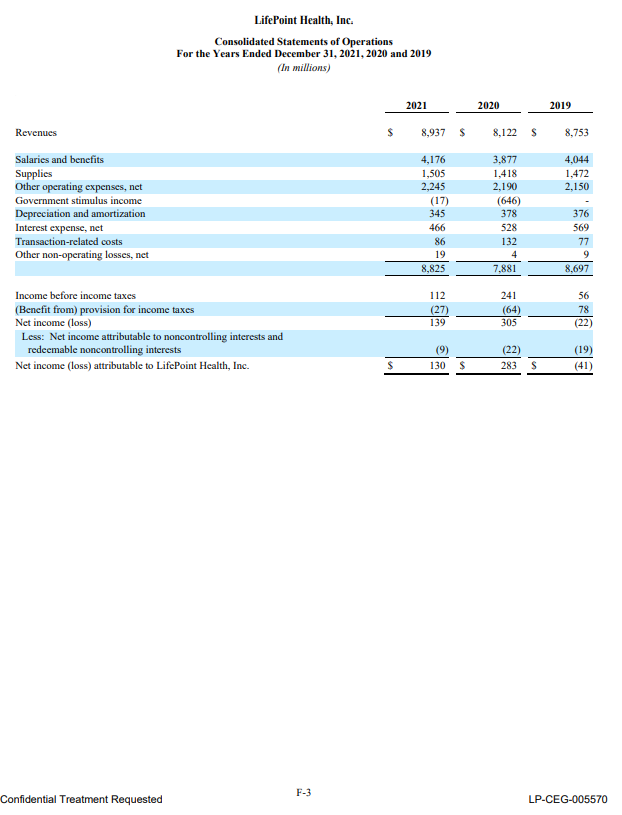 LifePoint Health, Inc.

Consolidated Statements of Operations
For the Years Ended December 31, 2021, 2020 and 2019
(In millions)

| | 2021 | 2020 | 2019 |
|---|---|---|---|
| Revenues | $ 8,937 | $ 8,122 | $ 8,753 |
| Salaries and benefits | 4,176 | 3,877 | 4,044 |
| Supplies | 1,505 | 1,418 | 1,472 |
| Other operating expenses, net | 2,245 | 2,190 | 2,150 |
| Government stimulus income | (17) | (646) | - |
| Depreciation and amortization | 345 | 378 | 376 |
| Interest expense, net | 466 | 528 | 569 |
| Transaction-related costs | 86 | 132 | 77 |
| Other non-operating losses, net | 19 | 4 | 9 |
| | 8,825 | 7,881 | 8,697 |
| Income before income taxes | 112 | 241 | 56 |
| (Benefit from) provision for income taxes | (27) | (64) | 78 |
| Net income (loss) | 139 | 305 | (22) |
| Less: Net income attributable to noncontrolling interests and redeemable noncontrolling interests | (9) | (22) | (19) |
| Net income (loss) attributable to LifePoint Health, Inc. | $ 130 | $ 283 | $ (41) |

Confidential Treatment Requested

F-3

LP-CEG-005570